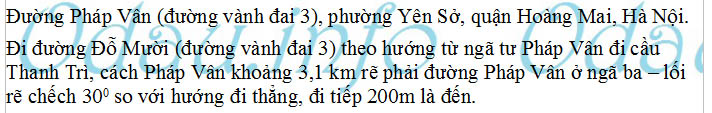 Đường Pháp Vân (đường vành đai 3), phường Yên Sở, quận Hoàng Mai, Hà Nội.

Đi đường Đỗ Mười (đường vành đai 3) theo hướng từ ngã tư Pháp Vân đi cầu Thanh Trì, cách Pháp Vân khoảng 3,1 km rẽ phải đường Pháp Vân ở ngã ba – lối rẽ chếch $30^0$ so với hướng đi thẳng, đi tiếp 200m là đến.

Odau.info